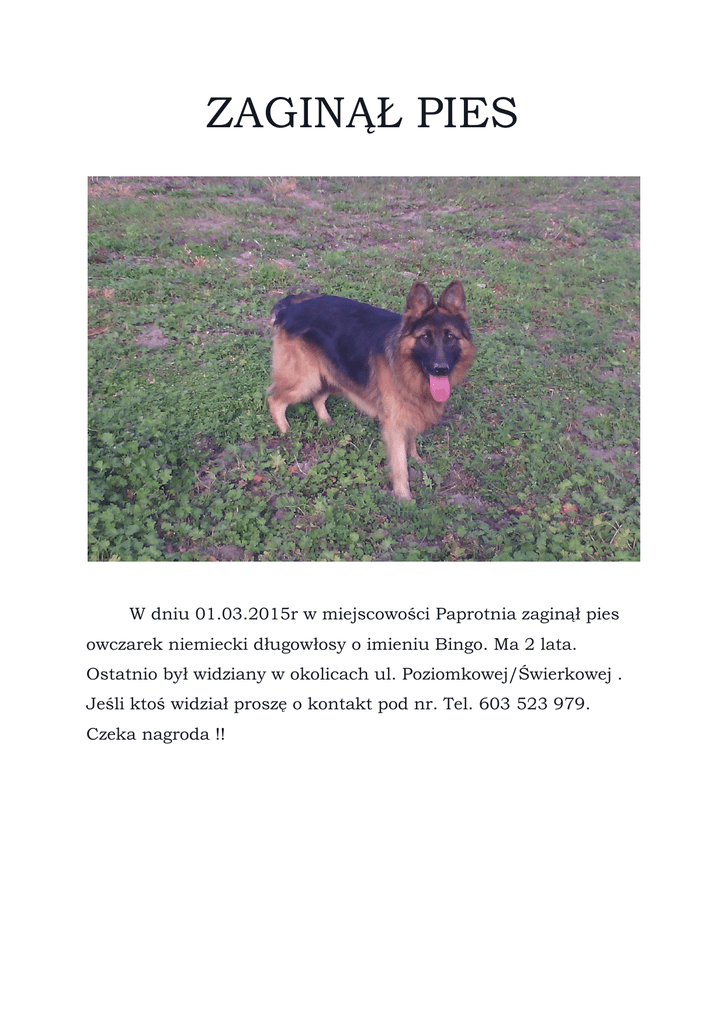 ZAGINĄŁ PIES

W dniu 01.03.2015r w miejscowości Paprotnia zaginął pies owczarek niemiecki długowłosy o imieniu Bingo. Ma 2 lata. Ostatnio był widziany w okolicach ul. Poziomkowej/Świerkowej . Jeśli ktoś widział proszę o kontakt pod nr. Tel. 603 523 979. Czeka nagroda !!